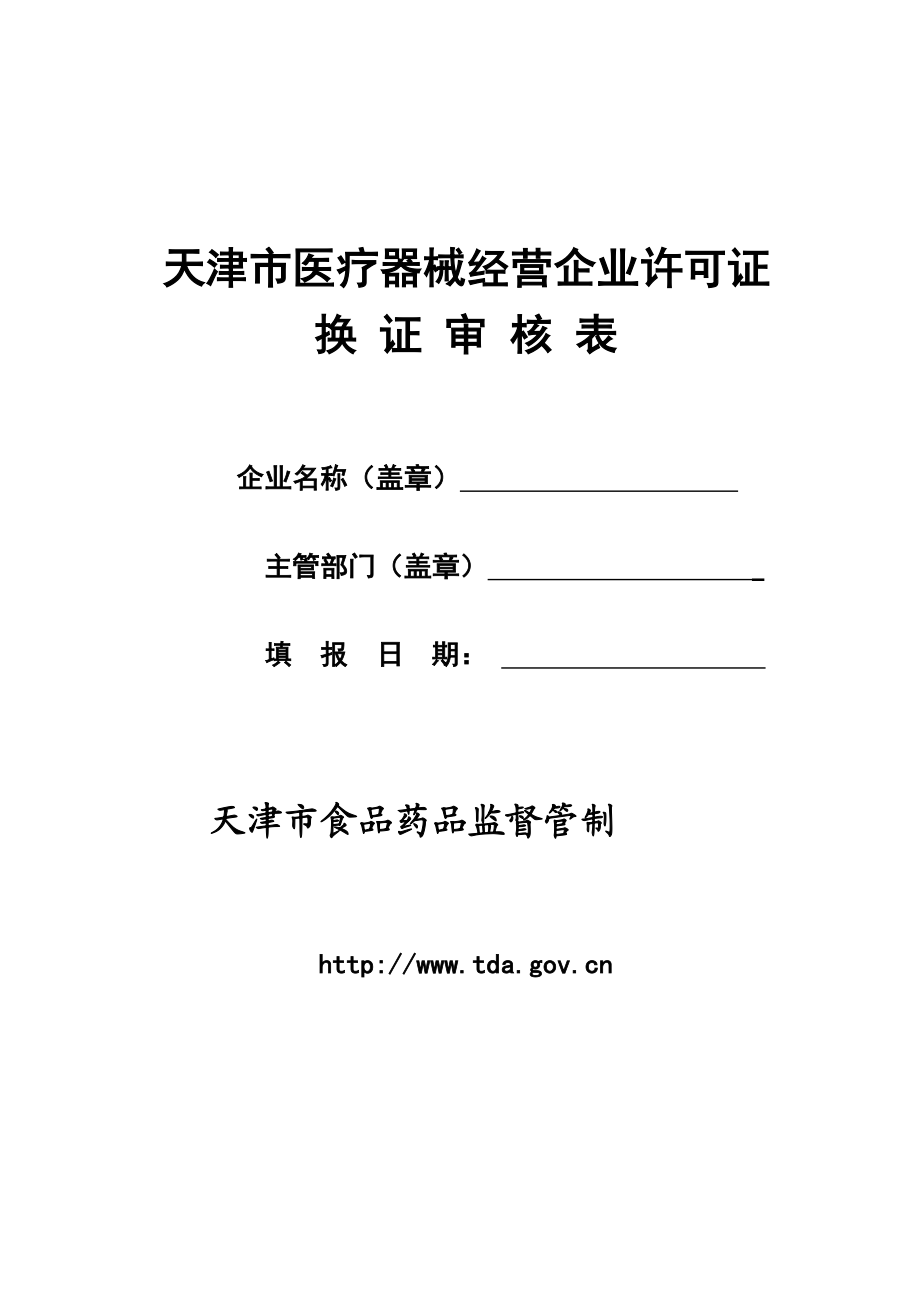 天津市医疗器械经营企业许可证

换 证 审 核 表

企业名称（盖章）____________________

主管部门（盖章）____________________

填 报 日 期：____________________

天津市食品药品监督管制

http://www.tda.gov.cn